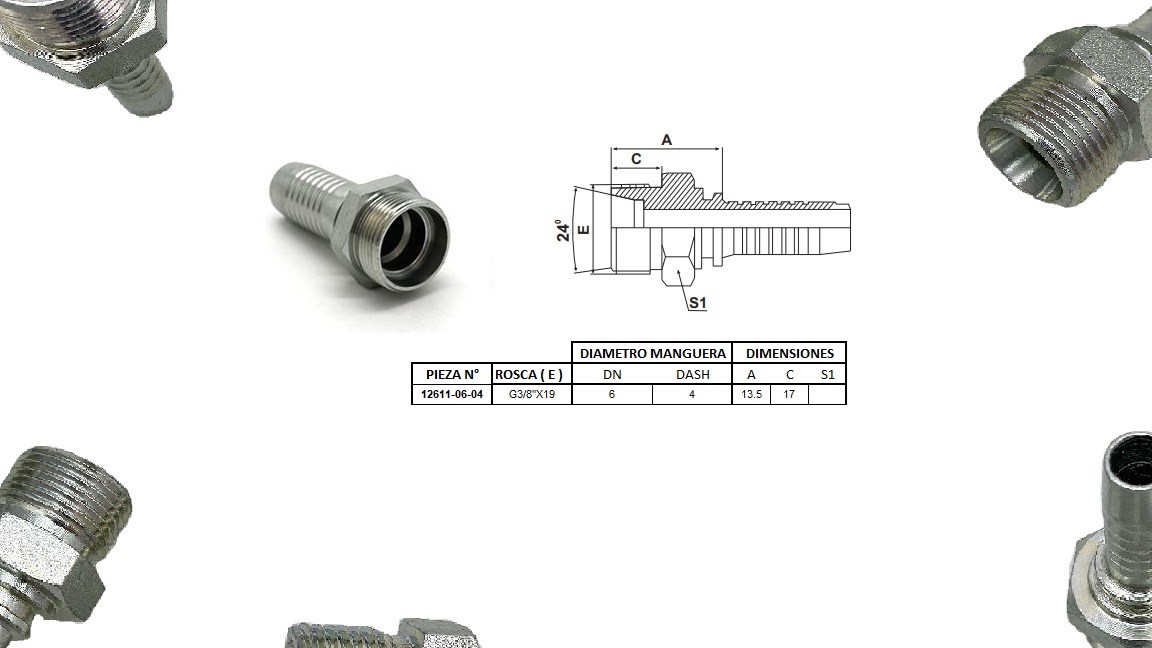 A

C

24°

E

S1

| | | DIAMETRO MANGUERA | | DIMENSIONES | | |
|---|---|---|---|---|---|---|
| PIEZA N° | ROSCA ( E ) | DN | DASH | A | C | S1 |
| 12611-06-04 | G3/8"X19 | 6 | 4 | 13.5 | 17 | |